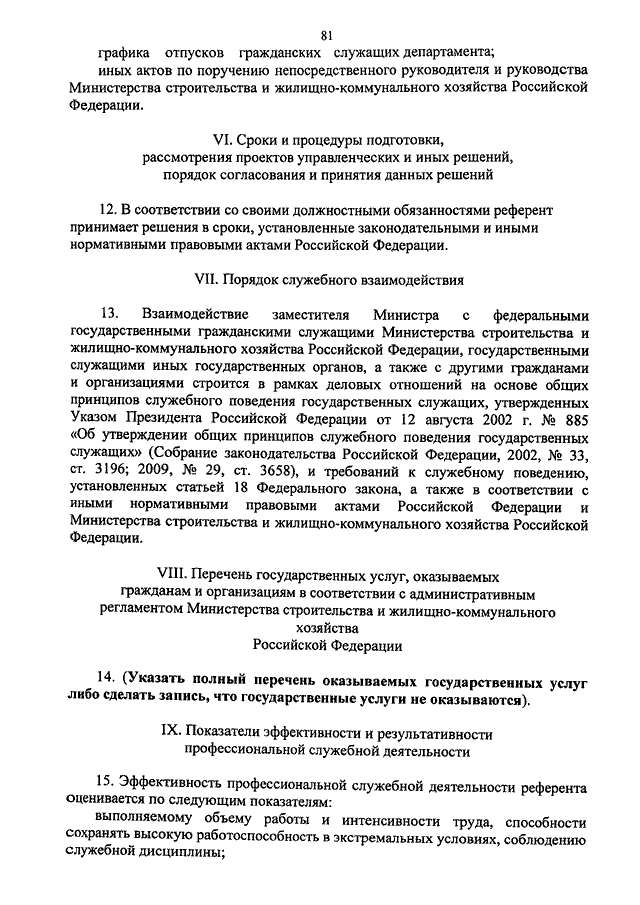 81

графика отпусков гражданских служащих департамента;

иных актов по поручению непосредственного руководителя и руководства Министерства строительства и жилищно-коммунального хозяйства Российской Федерации.

VI. Сроки и процедуры подготовки, рассмотрения проектов управленческих и иных решений, порядок согласования и принятия данных решений

12. В соответствии со своими должностными обязанностями референт принимает решения в сроки, установленные законодательными и иными нормативными правовыми актами Российской Федерации.

VII. Порядок служебного взаимодействия

13. Взаимодействие заместителя Министра с федеральными государственными гражданскими служащими Министерства строительства и жилищно-коммунального хозяйства Российской Федерации, государственными служащими иных государственных органов, а также с другими гражданами и организациями строится в рамках деловых отношений на основе общих принципов служебного поведения государственных служащих, утвержденных Указом Президента Российской Федерации от 12 августа 2002 г. № 885 «Об утверждении общих принципов служебного поведения государственных служащих» (Собрание законодательства Российской Федерации, 2002, № 33, ст. 3196; 2009, № 29, ст. 3658), и требований к служебному поведению, установленных статьей 18 Федерального закона, а также в соответствии с иными нормативными правовыми актами Российской Федерации и Министерства строительства и жилищно-коммунального хозяйства Российской Федерации.

VIII. Перечень государственных услуг, оказываемых гражданам и организациям в соответствии с административным регламентом Министерства строительства и жилищно-коммунального хозяйства Российской Федерации

14. (Указать полный перечень оказываемых государственных услуг либо сделать запись, что государственные услуги не оказываются).

IX. Показатели эффективности и результативности профессиональной служебной деятельности

15. Эффективность профессиональной служебной деятельности референта оценивается по следующим показателям:

выполняемому объему работы и интенсивности труда, способности сохранять высокую работоспособность в экстремальных условиях, соблюдению служебной дисциплины;